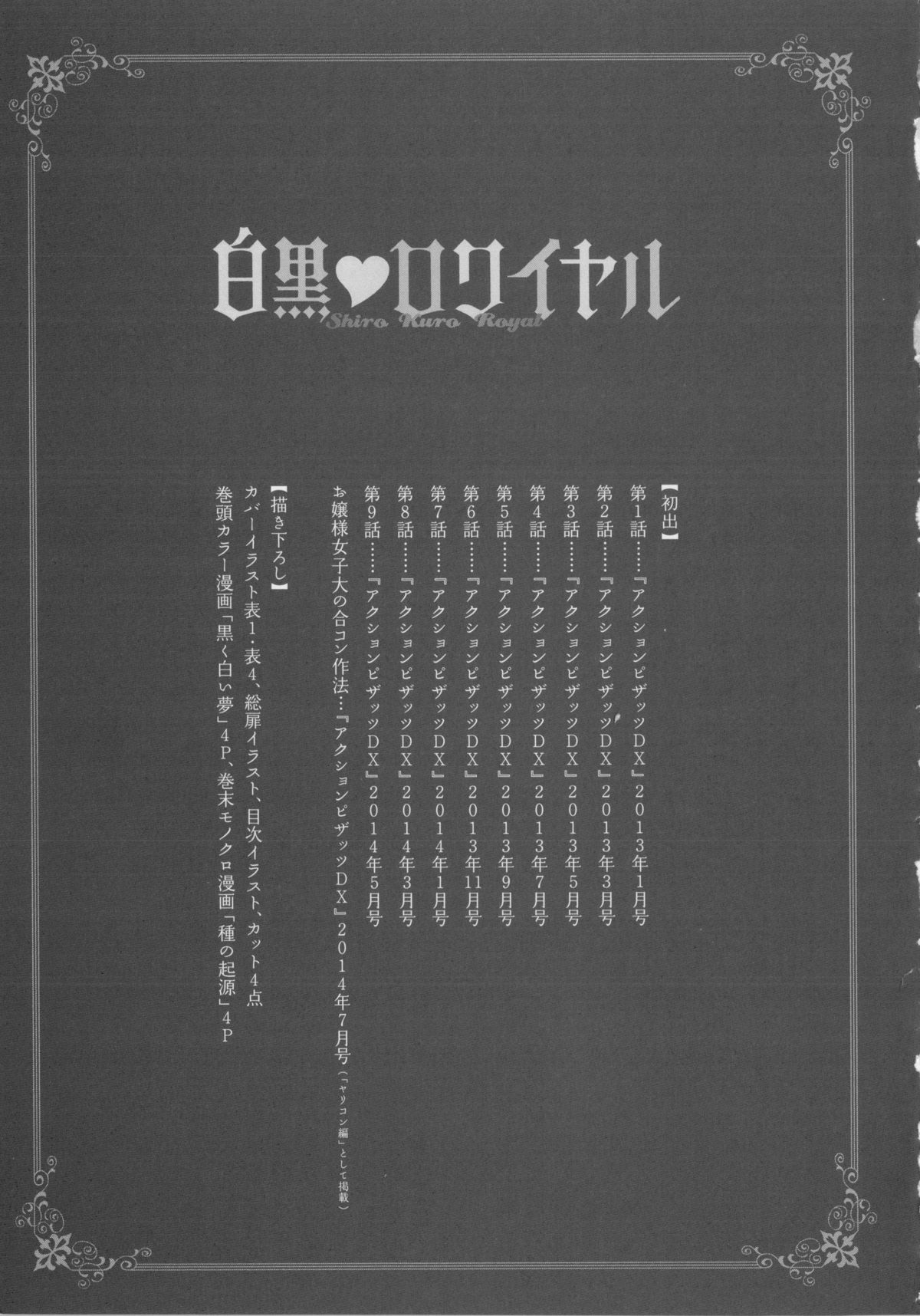 白黒♥ロワイヤル
Shiro Kuro Royal

【初出】
第1話……『アクションピザッツDX』2013年1月号
第2話……『アクションピザッツDX』2013年3月号
第3話……『アクションピザッツDX』2013年5月号
第4話……『アクションピザッツDX』2013年7月号
第5話……『アクションピザッツDX』2013年9月号
第6話……『アクションピザッツDX』2013年11月号
第7話……『アクションピザッツDX』2014年1月号
第8話……『アクションピザッツDX』2014年3月号
第9話……『アクションピザッツDX』2014年5月号
お嬢様女子大の合コン作法…『アクションピザッツDX』2014年7月号（「ヤリコン編」として掲載）

【描き下ろし】
カバーイラスト表1・表4、総扉イラスト、目次イラスト、カット4点
巻頭カラー漫画「黒く白い夢」4P、巻末モノクロ漫画「種の起源」4P